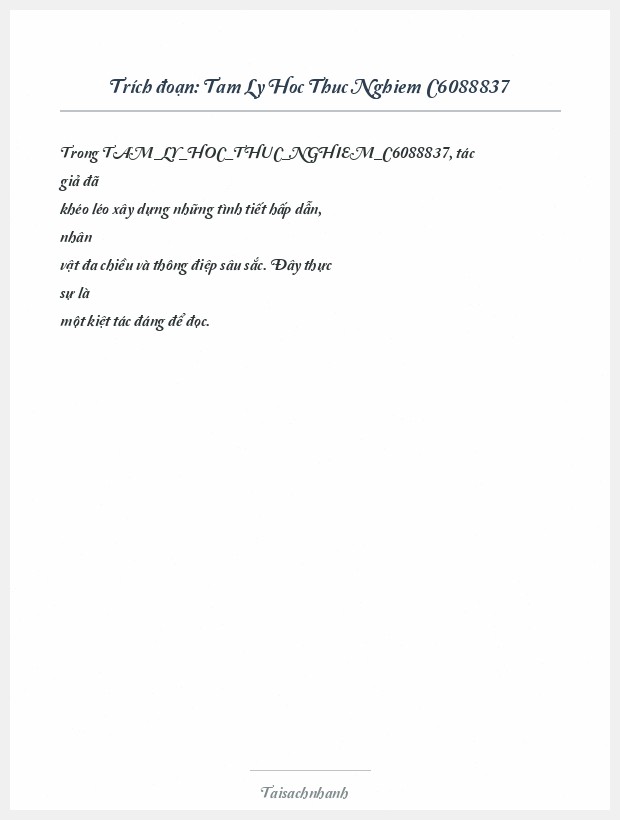 Trích đoạn: Tam Ly Hoc Thuc Nghiem C6088837

Trong TAM_LY_HOC_THUC_NGHIEM_C6088837, tác giả đã khéo léo xây dựng những tình tiết hấp dẫn, nhân vật đa chiều và thông điệp sâu sắc. Đây thực sự là một kiệt tác đáng để đọc.

Taisachnhanh